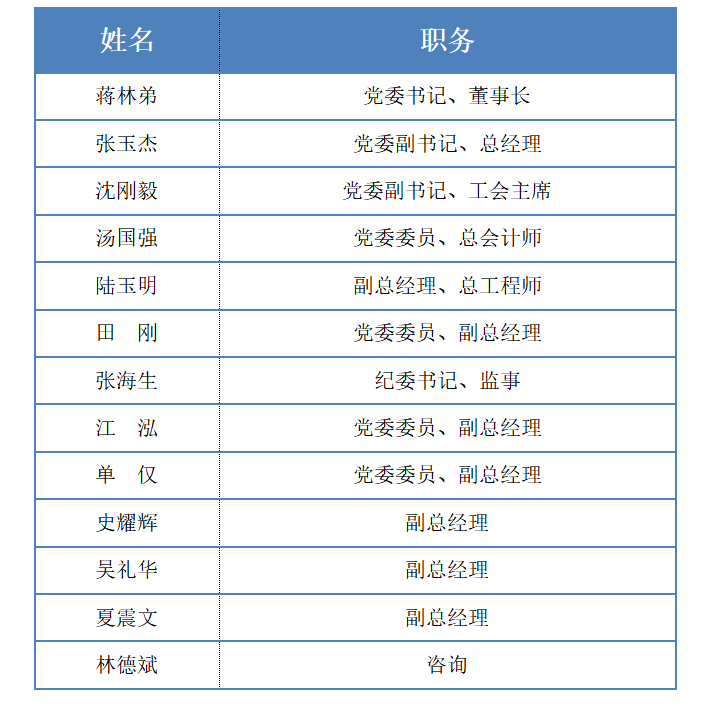 | 姓名 | 职务 |
|---|---|
| 蒋林弟 | 党委书记、董事长 |
| 张玉杰 | 党委副书记、总经理 |
| 沈刚毅 | 党委副书记、工会主席 |
| 汤国强 | 党委委员、总会计师 |
| 陆玉明 | 副总经理、总工程师 |
| 田　刚 | 党委委员、副总经理 |
| 张海生 | 纪委书记、监事 |
| 江　泓 | 党委委员、副总经理 |
| 单　仅 | 党委委员、副总经理 |
| 史耀辉 | 副总经理 |
| 吴礼华 | 副总经理 |
| 夏震文 | 副总经理 |
| 林德斌 | 咨询 |